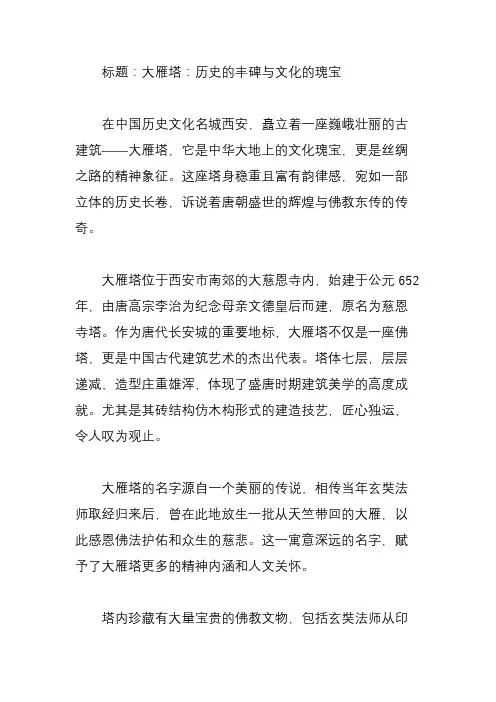 标题：大雁塔：历史的丰碑与文化的瑰宝

在中国历史文化名城西安，矗立着一座巍峨壮丽的古建筑——大雁塔，它是中华大地上的文化瑰宝，更是丝绸之路的精神象征。这座塔身稳重且富有韵律感，宛如一部立体的历史长卷，诉说着唐朝盛世的辉煌与佛教东传的传奇。

大雁塔位于西安市南郊的大慈恩寺内，始建于公元 652 年，由唐高宗李治为纪念母亲文德皇后而建，原名为慈恩寺塔。作为唐代长安城的重要地标，大雁塔不仅是一座佛塔，更是中国古代建筑艺术的杰出代表。塔体七层，层层递减，造型庄重雄浑，体现了盛唐时期建筑美学的高度成就。尤其是其砖结构仿木构形式的建造技艺，匠心独运，令人叹为观止。

大雁塔的名字源自一个美丽的传说，相传当年玄奘法师取经归来后，曾在此地放生一批从天竺带回的大雁，以此感恩佛法护佑和众生的慈悲。这一寓意深远的名字，赋予了大雁塔更多的精神内涵和人文关怀。

塔内珍藏有大量宝贵的佛教文物，包括玄奘法师从印